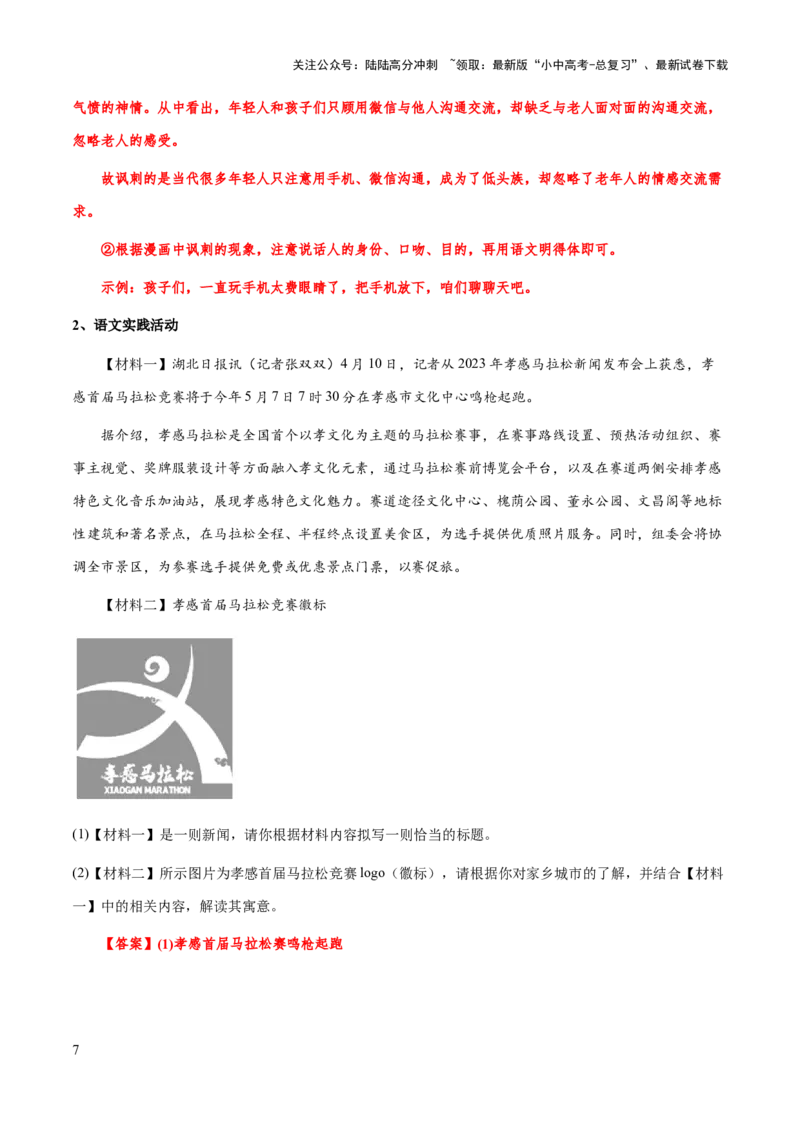 关注公众号：陆陆高分冲刺 ~领取：最新版“小中高考-总复习”、最新试卷下载

气愤的神情。从中看出，年轻人和孩子们只顾用微信与他人沟通交流，却缺乏与老人面对面的沟通交流，忽略老人的感受。

故讽刺的是当代很多年轻人只注意用手机、微信沟通，成为了低头族，却忽略了老年人的情感交流需求。

②根据漫画中讽刺的现象，注意说话人的身份、口吻、目的，再用语文明得体即可。

示例：孩子们，一直玩手机太费眼睛了，把手机放下，咱们聊聊天吧。

2、语文实践活动

【材料一】湖北日报讯（记者张双双）4月10日，记者从2023年孝感马拉松新闻发布会上获悉，孝感首届马拉松竞赛将于今年5月7日7时30分在孝感市文化中心鸣枪起跑。

据介绍，孝感马拉松是全国首个以孝文化为主题的马拉松赛事，在赛事路线设置、预热活动组织、赛事主视觉、奖牌服装设计等方面融入孝文化元素，通过马拉松赛前博览会平台，以及在赛道两侧安排孝感特色文化音乐加油站，展现孝感特色文化魅力。赛道途径文化中心、槐荫公园、董永公园、文昌阁等地标性建筑和著名景点，在马拉松全程、半程终点设置美食区，为选手提供优质照片服务。同时，组委会将协调全市景区，为参赛选手提供免费或优惠景点门票，以赛促旅。

【材料二】孝感首届马拉松竞赛徽标

孝感马拉松
XIAOGAN MARATHON

(1)【材料一】是一则新闻，请你根据材料内容拟写一则恰当的标题。

(2)【材料二】所示图片为孝感首届马拉松竞赛logo（徽标），请根据你对家乡城市的了解，并结合【材料一】中的相关内容，解读其寓意。

【答案】(1)孝感首届马拉松赛鸣枪起跑

7